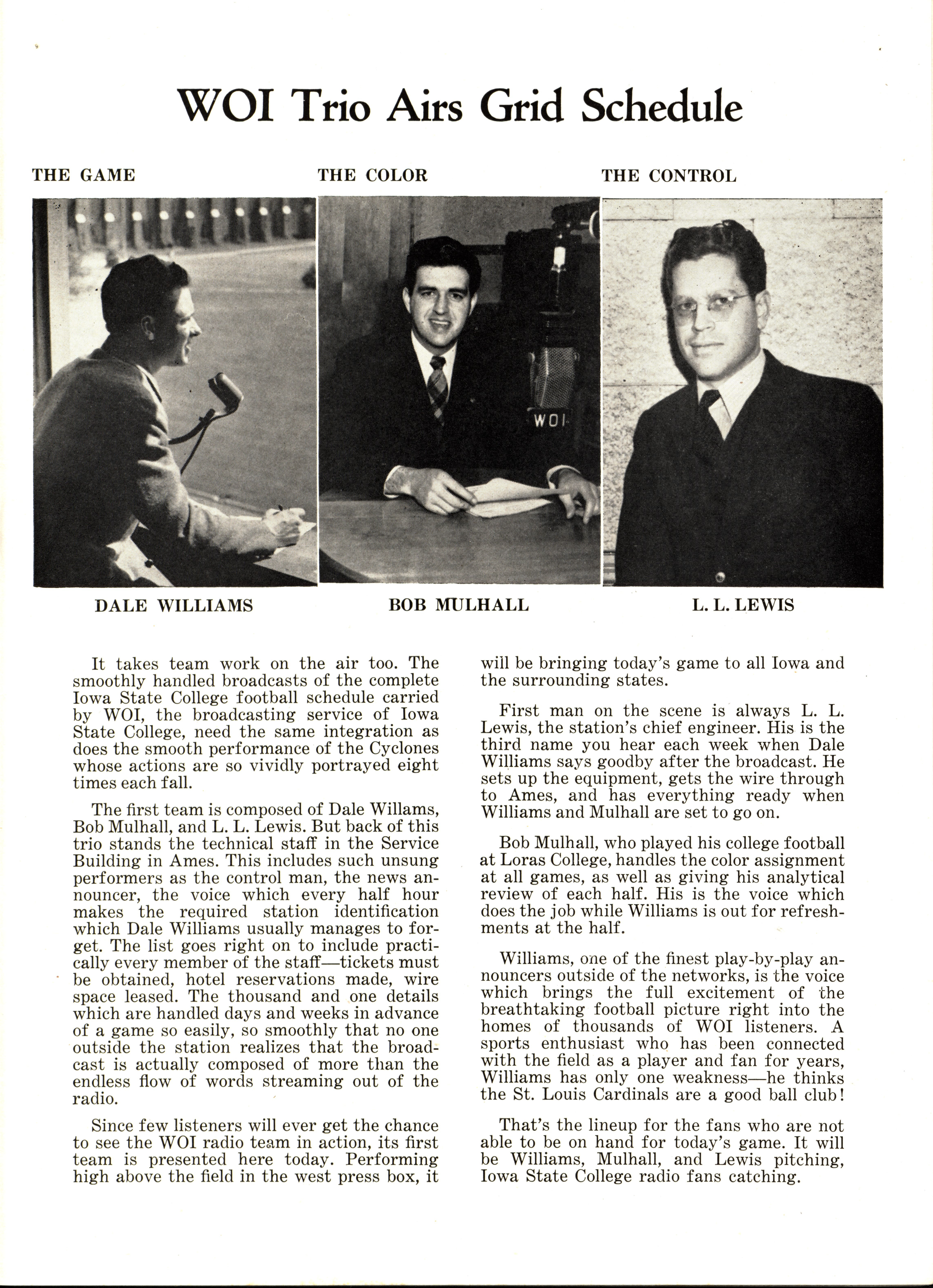 WOI Trio Airs Grid Schedule

THE GAME

THE COLOR

THE CONTROL

WOI

DALE WILLIAMS

BOB MULHALL

L. L. LEWIS

It takes team work on the air too. The smoothly handled broadcasts of the complete Iowa State College football schedule carried by WOI, the broadcasting service of Iowa State College, need the same integration as does the smooth performance of the Cyclones whose actions are so vividly portrayed eight times each fall.

The first team is composed of Dale Willams, Bob Mulhall, and L. L. Lewis. But back of this trio stands the technical staff in the Service Building in Ames. This includes such unsung performers as the control man, the news announcer, the voice which every half hour makes the required station identification which Dale Williams usually manages to forget. The list goes right on to include practically every member of the staff—tickets must be obtained, hotel reservations made, wire space leased. The thousand and one details which are handled days and weeks in advance of a game so easily, so smoothly that no one outside the station realizes that the broadcast is actually composed of more than the endless flow of words streaming out of the radio.

Since few listeners will ever get the chance to see the WOI radio team in action, its first team is presented here today. Performing high above the field in the west press box, it will be bringing today's game to all Iowa and the surrounding states.

First man on the scene is always L. L. Lewis, the station's chief engineer. His is the third name you hear each week when Dale Williams says goodby after the broadcast. He sets up the equipment, gets the wire through to Ames, and has everything ready when Williams and Mulhall are set to go on.

Bob Mulhall, who played his college football at Loras College, handles the color assignment at all games, as well as giving his analytical review of each half. His is the voice which does the job while Williams is out for refreshments at the half.

Williams, one of the finest play-by-play announcers outside of the networks, is the voice which brings the full excitement of the breathtaking football picture right into the homes of thousands of WOI listeners. A sports enthusiast who has been connected with the field as a player and fan for years, Williams has only one weakness—he thinks the St. Louis Cardinals are a good ball club!

That's the lineup for the fans who are not able to be on hand for today's game. It will be Williams, Mulhall, and Lewis pitching, Iowa State College radio fans catching.